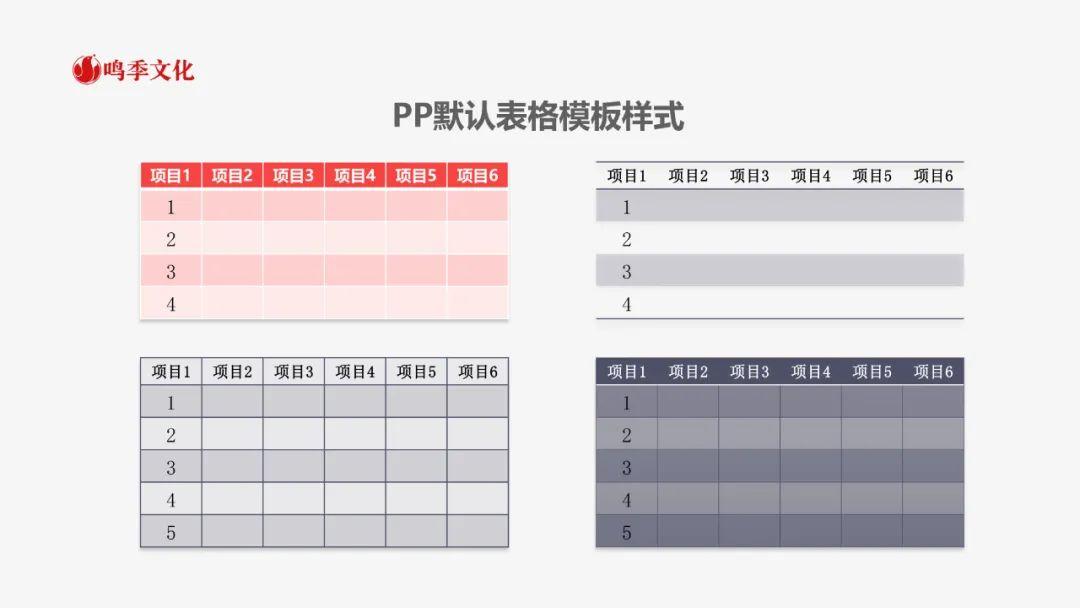 鸣季文化

PP默认表格模板样式

| 项目1 | 项目2 | 项目3 | 项目4 | 项目5 | 项目6 |
|---|---|---|---|---|---|
| 1 | | | | | |
| 2 | | | | | |
| 3 | | | | | |
| 4 | | | | | |

| 项目1 | 项目2 | 项目3 | 项目4 | 项目5 | 项目6 |
|---|---|---|---|---|---|
| 1 | | | | | |
| 2 | | | | | |
| 3 | | | | | |
| 4 | | | | | |

| 项目1 | 项目2 | 项目3 | 项目4 | 项目5 | 项目6 |
|---|---|---|---|---|---|
| 1 | | | | | |
| 2 | | | | | |
| 3 | | | | | |
| 4 | | | | | |
| 5 | | | | | |

| 项目1 | 项目2 | 项目3 | 项目4 | 项目5 | 项目6 |
|---|---|---|---|---|---|
| 1 | | | | | |
| 2 | | | | | |
| 3 | | | | | |
| 4 | | | | | |
| 5 | | | | | |